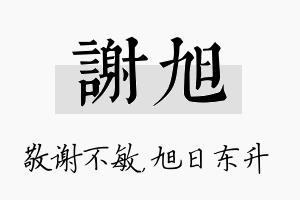 謝旭

敬谢不敏，旭日东升